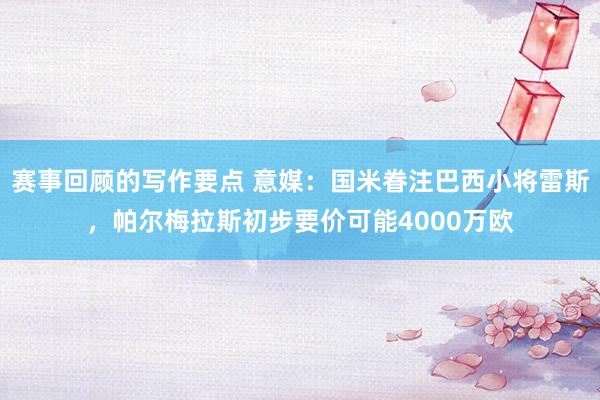 赛事回顾的写作要点 意媒：国米眷注巴西小将雷斯，帕尔梅拉斯初步要价可能4000万欧